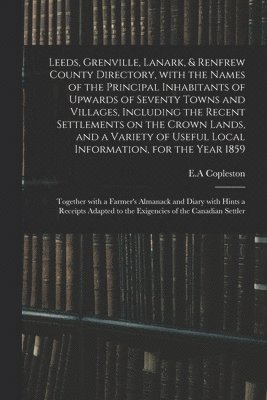 Leeds, Grenville, Lanark, & Renfrew County Directory, with the Names of the Principal Inhabitants of Upwards of Seventy Towns and Villages, Including the Recent Settlements on the Crown Lands, and a Variety of Useful Local Information, for the Year 1859

E.A Copleston

Together with a Farmer's Almanack and Diary with Hints a Receipts Adapted to the Exigencies of the Canadian Settler